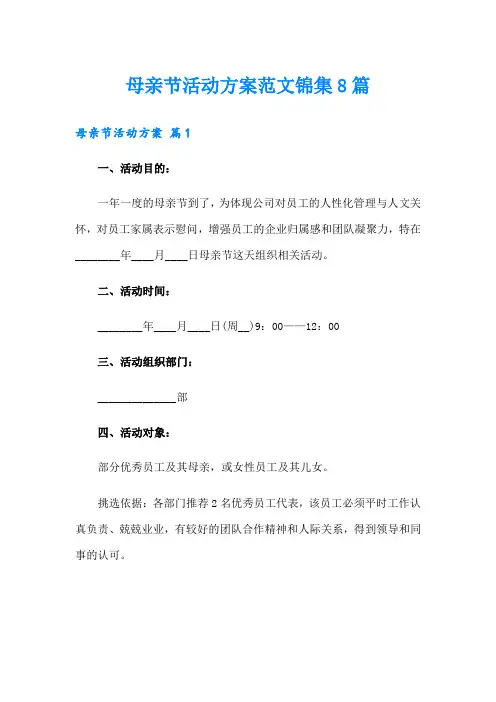 母亲节活动方案范文锦集8篇

母亲节活动方案 篇1

一、活动目的：

一年一度的母亲节到了，为体现公司对员工的人性化管理与人文关怀，对员工家属表示慰问，增强员工的企业归属感和团队凝聚力，特在________年____月____日母亲节这天组织相关活动。

二、活动时间：

________年____月____日(周__)9：00——12：00

三、活动组织部门：

______________部

四、活动对象：

部分优秀员工及其母亲，或女性员工及其儿女。

挑选依据：各部门推荐2名优秀员工代表，该员工必须平时工作认真负责、兢兢业业，有较好的团队合作精神和人际关系，得到领导和同事的认可。